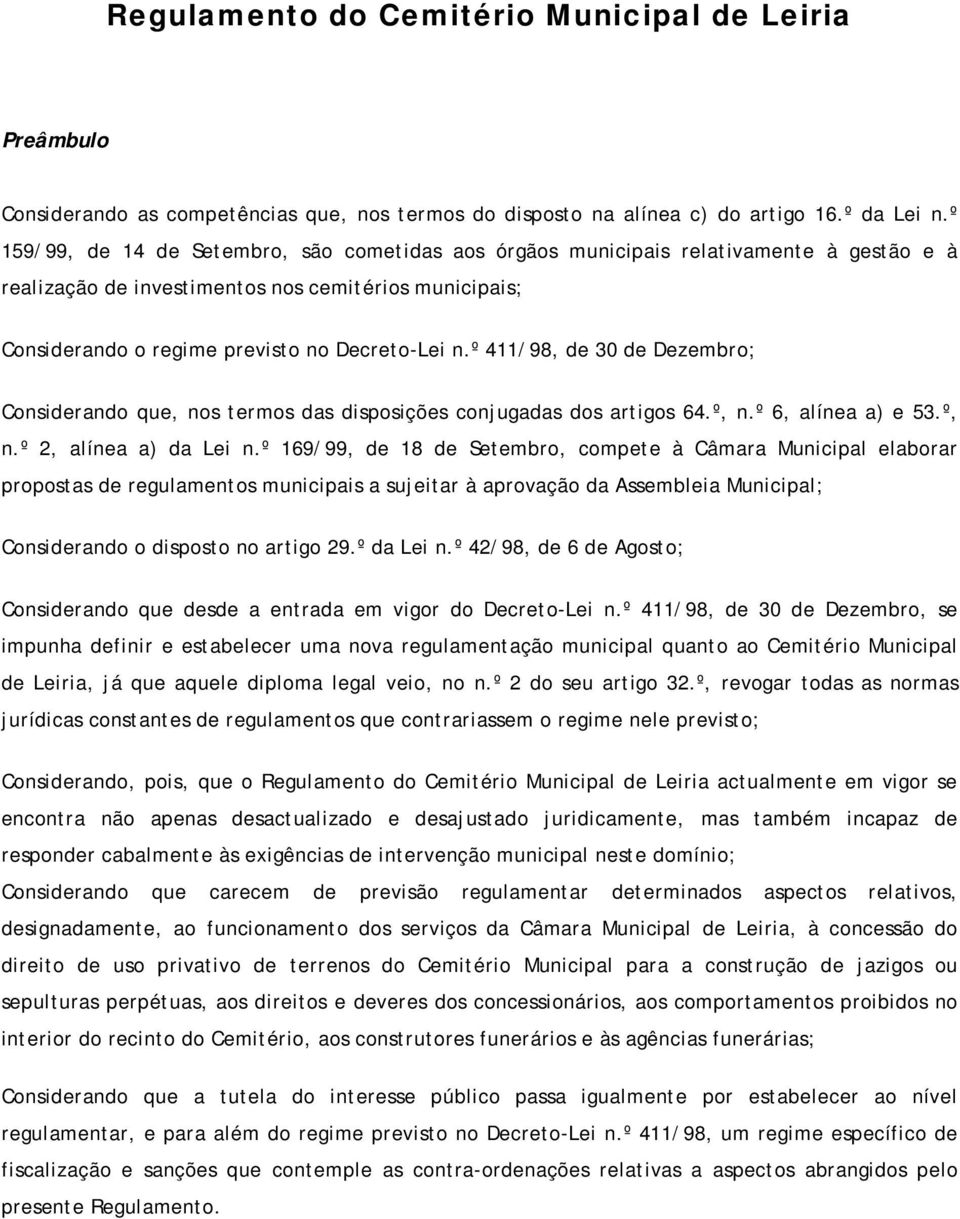 Regulamento do Cemitério Municipal de Leiria

Preâmbulo

Considerando as competências que, nos termos do disposto na alínea c) do artigo 16.º da Lei n.º 159/99, de 14 de Setembro, são cometidas aos órgãos municipais relativamente à gestão e à realização de investimentos nos cemitérios municipais;

Considerando o regime previsto no Decreto-Lei n.º 411/98, de 30 de Dezembro;

Considerando que, nos termos das disposições conjugadas dos artigos 64.º, n.º 6, alínea a) e 53.º, n.º 2, alínea a) da Lei n.º 169/99, de 18 de Setembro, compete à Câmara Municipal elaborar propostas de regulamentos municipais a sujeitar à aprovação da Assembleia Municipal;

Considerando o disposto no artigo 29.º da Lei n.º 42/98, de 6 de Agosto;

Considerando que desde a entrada em vigor do Decreto-Lei n.º 411/98, de 30 de Dezembro, se impunha definir e estabelecer uma nova regulamentação municipal quanto ao Cemitério Municipal de Leiria, já que aquele diploma legal veio, no n.º 2 do seu artigo 32.º, revogar todas as normas jurídicas constantes de regulamentos que contrariassem o regime nele previsto;

Considerando, pois, que o Regulamento do Cemitério Municipal de Leiria actualmente em vigor se encontra não apenas desactualizado e desajustado juridicamente, mas também incapaz de responder cabalmente às exigências de intervenção municipal neste domínio;

Considerando que carecem de previsão regulamentar determinados aspectos relativos, designadamente, ao funcionamento dos serviços da Câmara Municipal de Leiria, à concessão do direito de uso privativo de terrenos do Cemitério Municipal para a construção de jazigos ou sepulturas perpétuas, aos direitos e deveres dos concessionários, aos comportamentos proibidos no interior do recinto do Cemitério, aos construtores funerários e às agências funerárias;

Considerando que a tutela do interesse público passa igualmente por estabelecer ao nível regulamentar, e para além do regime previsto no Decreto-Lei n.º 411/98, um regime específico de fiscalização e sanções que contemple as contra-ordenações relativas a aspectos abrangidos pelo presente Regulamento.